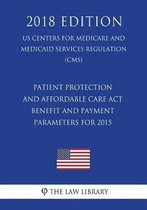 2018 EDITION

US CENTERS FOR MEDICARE AND MEDICAID SERVICES REGULATION (CMS)

PATIENT PROTECTION AND AFFORDABLE CARE ACT BENEFIT AND PAYMENT PARAMETERS FOR 2015

THE LAW LIBRARY